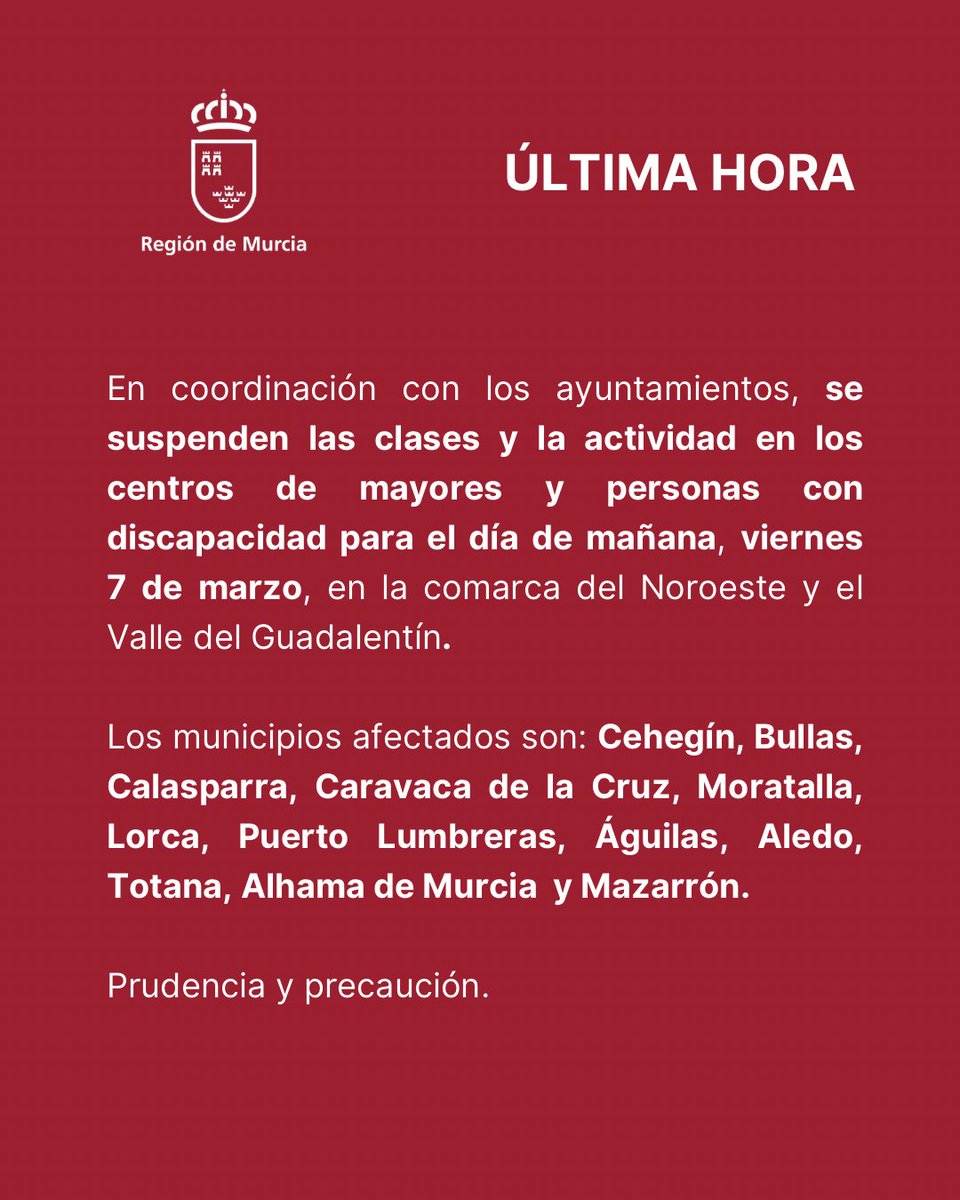 Región de Murcia

ÚLTIMA HORA

En coordinación con los ayuntamientos, se suspenden las clases y la actividad en los centros de mayores y personas con discapacidad para el día de mañana, viernes 7 de marzo, en la comarca del Noroeste y el Valle del Guadalentín.

Los municipios afectados son: Cehegín, Bullas, Calasparra, Caravaca de la Cruz, Moratalla, Lorca, Puerto Lumbreras, Águilas, Aledo, Totana, Alhama de Murcia y Mazarrón.

Prudencia y precaución.